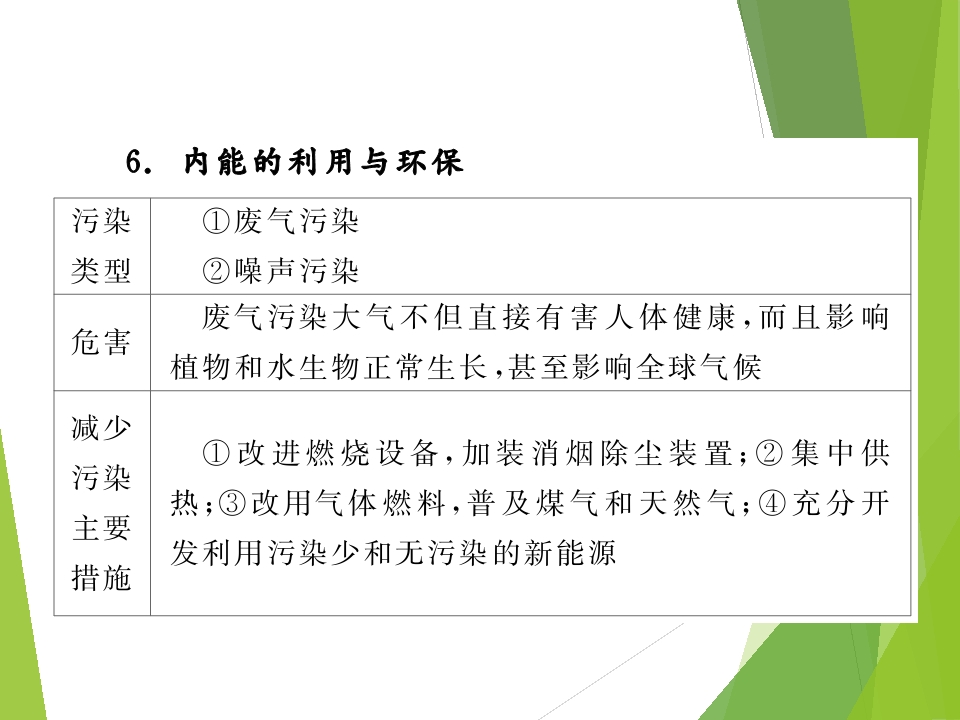 6. 内能的利用与环保

| 污染类型 | ①废气污染<br>②噪声污染 |
|---|---|
| 危害 | 废气污染大气不但直接有害人体健康，而且影响植物和水生物正常生长，甚至影响全球气候 |
| 减少污染主要措施 | ①改进燃烧设备，加装消烟除尘装置；②集中供热；③改用气体燃料，普及煤气和天然气；④充分开发利用污染少和无污染的新能源 |